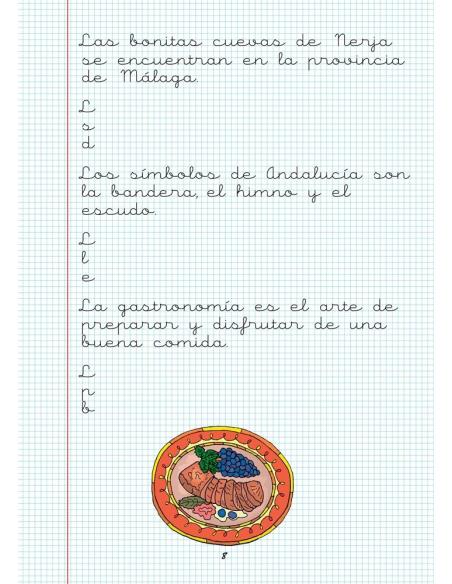 Las bonitas cuevas de Nerja se encuentran en la provincia de Málaga.

L
s
d

Los símbolos de Andalucía son la bandera, el himno y el escudo.

L
l
e

La gastronomía es el arte de preparar y disfrutar de una buena comida.

L
p
b

8